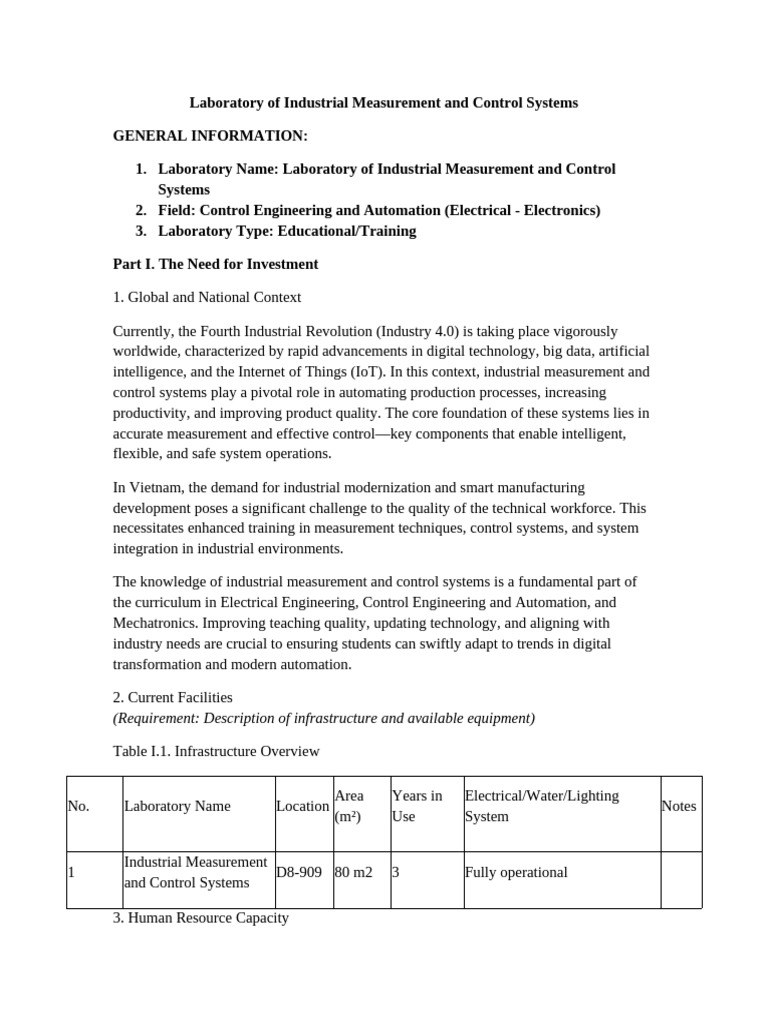 Laboratory of Industrial Measurement and Control Systems

GENERAL INFORMATION:

1. Laboratory Name: Laboratory of Industrial Measurement and Control Systems
2. Field: Control Engineering and Automation (Electrical - Electronics)
3. Laboratory Type: Educational/Training

Part I. The Need for Investment

1. Global and National Context

Currently, the Fourth Industrial Revolution (Industry 4.0) is taking place vigorously worldwide, characterized by rapid advancements in digital technology, big data, artificial intelligence, and the Internet of Things (IoT). In this context, industrial measurement and control systems play a pivotal role in automating production processes, increasing productivity, and improving product quality. The core foundation of these systems lies in accurate measurement and effective control—key components that enable intelligent, flexible, and safe system operations.

In Vietnam, the demand for industrial modernization and smart manufacturing development poses a significant challenge to the quality of the technical workforce. This necessitates enhanced training in measurement techniques, control systems, and system integration in industrial environments.

The knowledge of industrial measurement and control systems is a fundamental part of the curriculum in Electrical Engineering, Control Engineering and Automation, and Mechatronics. Improving teaching quality, updating technology, and aligning with industry needs are crucial to ensuring students can swiftly adapt to trends in digital transformation and modern automation.

2. Current Facilities
(Requirement: Description of infrastructure and available equipment)

Table I.1. Infrastructure Overview

| No. | Laboratory Name | Location | Area (m²) | Years in Use | Electrical/Water/Lighting System | Notes |
|---|---|---|---|---|---|---|
| 1 | Industrial Measurement and Control Systems | D8-909 | 80 m2 | 3 | Fully operational | |

3. Human Resource Capacity